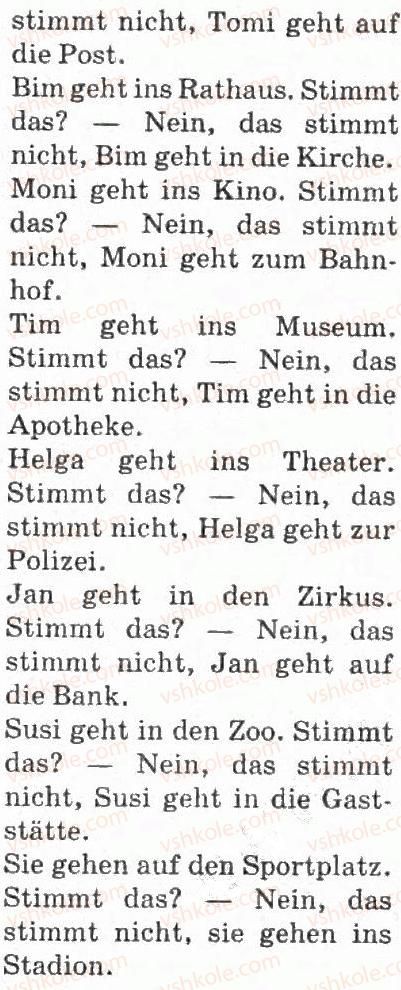 stimmt nicht, Tomi geht auf die Post.

Bim geht ins Rathaus. Stimmt das? — Nein, das stimmt nicht, Bim geht in die Kirche.

Moni geht ins Kino. Stimmt das? — Nein, das stimmt nicht, Moni geht zum Bahnhof.

Tim geht ins Museum. Stimmt das? — Nein, das stimmt nicht, Tim geht in die Apotheke.

Helga geht ins Theater. Stimmt das? — Nein, das stimmt nicht, Helga geht zur Polizei.

Jan geht in den Zirkus. Stimmt das? — Nein, das stimmt nicht, Jan geht auf die Bank.

Susi geht in den Zoo. Stimmt das? — Nein, das stimmt nicht, Susi geht in die Gaststätte.

Sie gehen auf den Sportplatz. Stimmt das? — Nein, das stimmt nicht, sie gehen ins Stadion.

vshkole.com